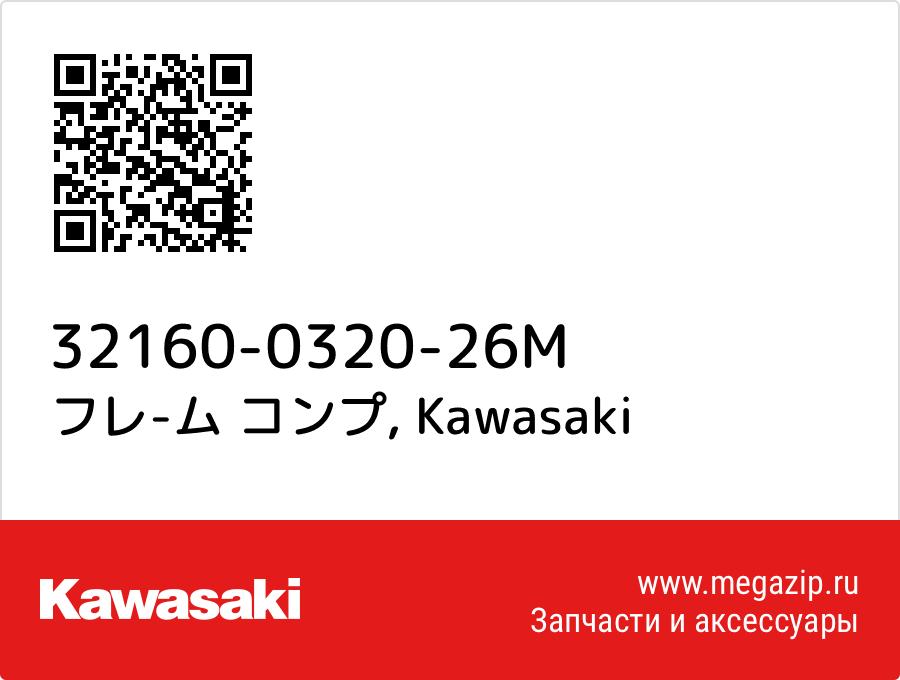 32160-0320-26M
フレ-ム コンプ, Kawasaki

Kawasaki

www.megazip.ru
Запчасти и аксессуары